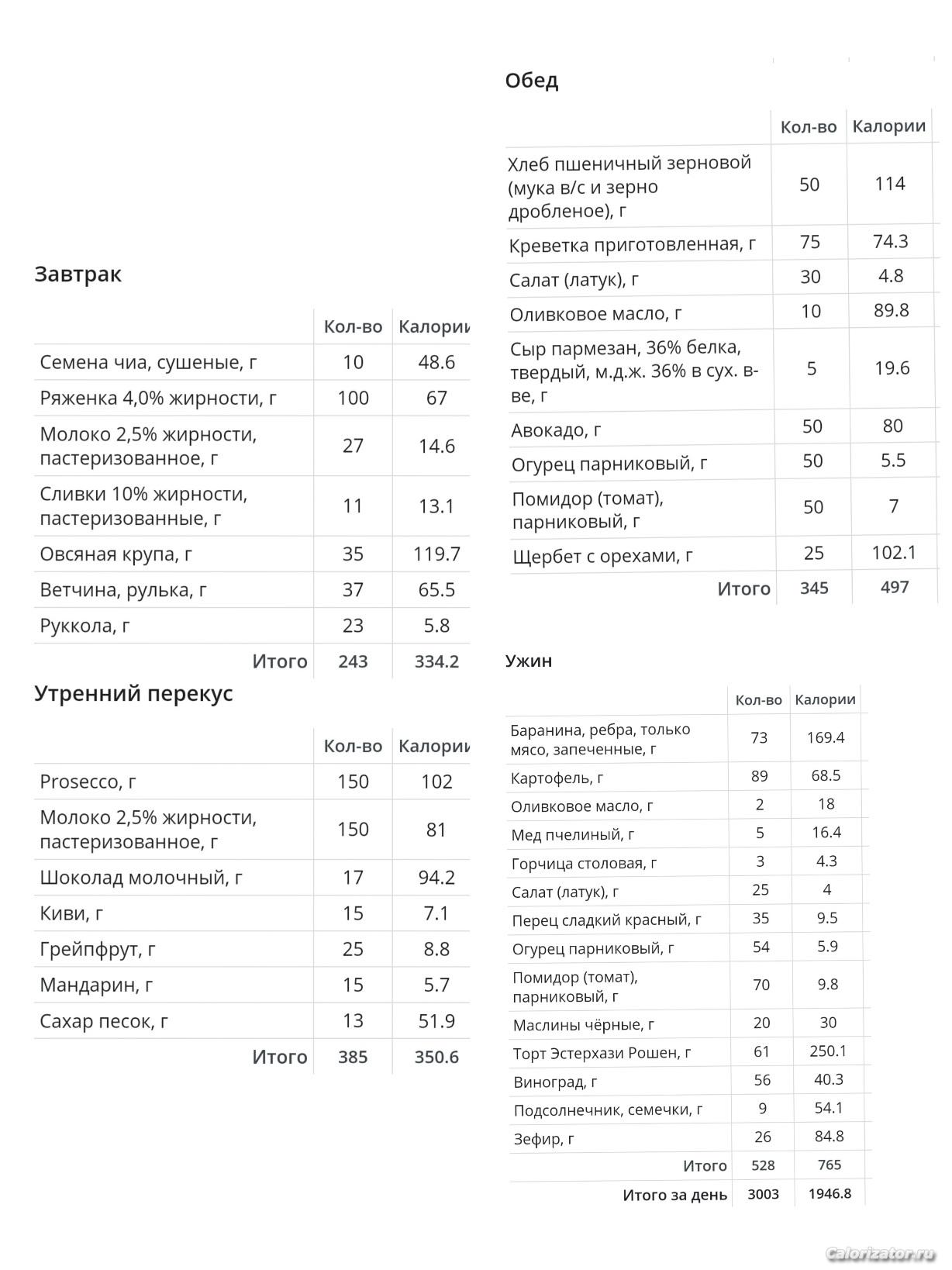 Завтрак

| | Кол-во | Калории |
|---|---|---|
| Семена чиа, сушеные, г | 10 | 48.6 |
| Ряженка 4,0% жирности, г | 100 | 67 |
| Молоко 2,5% жирности, пастеризованное, г | 27 | 14.6 |
| Сливки 10% жирности, пастеризованные, г | 11 | 13.1 |
| Овсяная крупа, г | 35 | 119.7 |
| Ветчина, рулька, г | 37 | 65.5 |
| Руккола, г | 23 | 5.8 |
| Итого | 243 | 334.2 |

Утренний перекус

| | Кол-во | Калории |
|---|---|---|
| Prosecco, г | 150 | 102 |
| Молоко 2,5% жирности, пастеризованное, г | 150 | 81 |
| Шоколад молочный, г | 17 | 94.2 |
| Киви, г | 15 | 7.1 |
| Грейпфрут, г | 25 | 8.8 |
| Мандарин, г | 15 | 5.7 |
| Сахар песок, г | 13 | 51.9 |
| Итого | 385 | 350.6 |

Обед

| | Кол-во | Калории |
|---|---|---|
| Хлеб пшеничный зерновой (мука в/с и зерно дробленое), г | 50 | 114 |
| Креветка приготовленная, г | 75 | 74.3 |
| Салат (латук), г | 30 | 4.8 |
| Оливковое масло, г | 10 | 89.8 |
| Сыр пармезан, 36% белка, твердый, м.д.ж. 36% в сух. в-ве, г | 5 | 19.6 |
| Авокадо, г | 50 | 80 |
| Огурец парниковый, г | 50 | 5.5 |
| Помидор (томат), парниковый, г | 50 | 7 |
| Щербет с орехами, г | 25 | 102.1 |
| Итого | 345 | 497 |

Ужин

| | Кол-во | Калории |
|---|---|---|
| Баранина, ребра, только мясо, запеченные, г | 73 | 169.4 |
| Картофель, г | 89 | 68.5 |
| Оливковое масло, г | 2 | 18 |
| Мед пчелиный, г | 5 | 16.4 |
| Горчица столовая, г | 3 | 4.3 |
| Салат (латук), г | 25 | 4 |
| Перец сладкий красный, г | 35 | 9.5 |
| Огурец парниковый, г | 54 | 5.9 |
| Помидор (томат), парниковый, г | 70 | 9.8 |
| Маслины чёрные, г | 20 | 30 |
| Торт Эстерхази Рошен, г | 61 | 250.1 |
| Виноград, г | 56 | 40.3 |
| Подсолнечник, семечки, г | 9 | 54.1 |
| Зефир, г | 26 | 84.8 |
| Итого | 528 | 765 |
| Итого за день | 3003 | 1946.8 |

Calorizator.ru